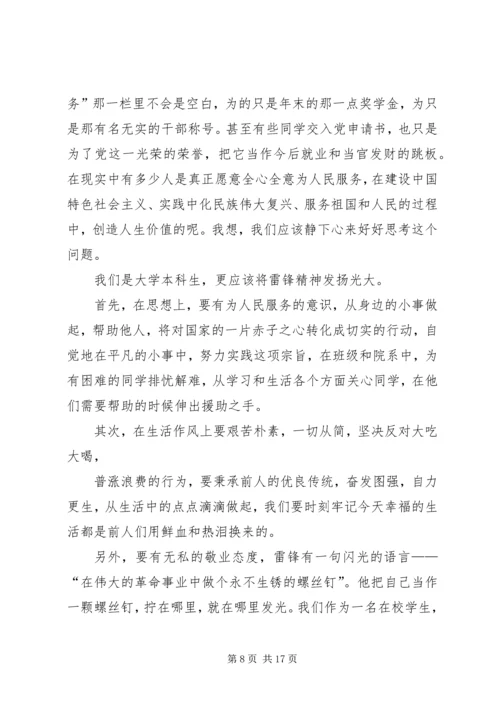 务”那一栏里不会是空白，为的只是年末的那一点奖学金，为只是那有名无实的干部称号。甚至有些同学交入党申请书，也只是为了党这一光荣的荣誉，把它当作今后就业和当官发财的跳板。在现实中有多少人是真正愿意全心全意为人民服务，在建设中国特色社会主义、实践中化民族伟大复兴、服务祖国和人民的过程中，创造人生价值的呢。我想，我们应该静下心来好好思考这个问题。

我们是大学本科生，更应该将雷锋精神发扬光大。

首先，在思想上，要有为人民服务的意识，从身边的小事做起，帮助他人，将对国家的一片赤子之心转化成切实的行动，自觉地在平凡的小事中，努力实践这项宗旨，在班级和院系中，为有困难的同学排忧解难，从学习和生活各个方面关心同学，在他们需要帮助的时候伸出援助之手。

其次，在生活作风上要艰苦朴素，一切从简，坚决反对大吃大喝，

普涨浪费的行为，要秉承前人的优良传统，奋发图强，自力更生，从生活中的点点滴滴做起，我们要时刻牢记今天幸福的生活都是前人们用鲜血和热泪换来的。

另外，要有无私的敬业态度，雷锋有一句闪光的语言——“在伟大的革命事业中做个永不生锈的螺丝钉”。他把自己当作一颗螺丝钉，拧在哪里，就在哪里发光。我们作为一名在校学生，

第 8 页 共 17 页